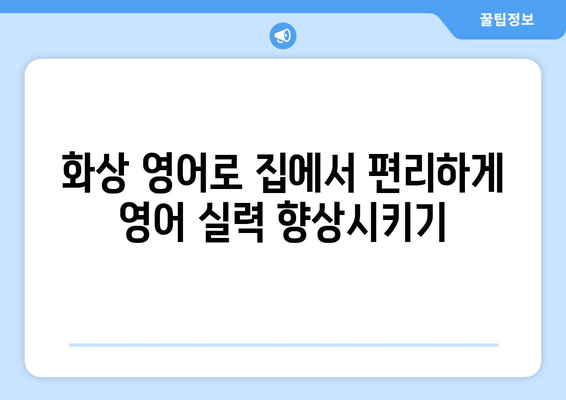 꿀팁정보

화상 영어로 집에서 편리하게 영어 실력 향상시키기